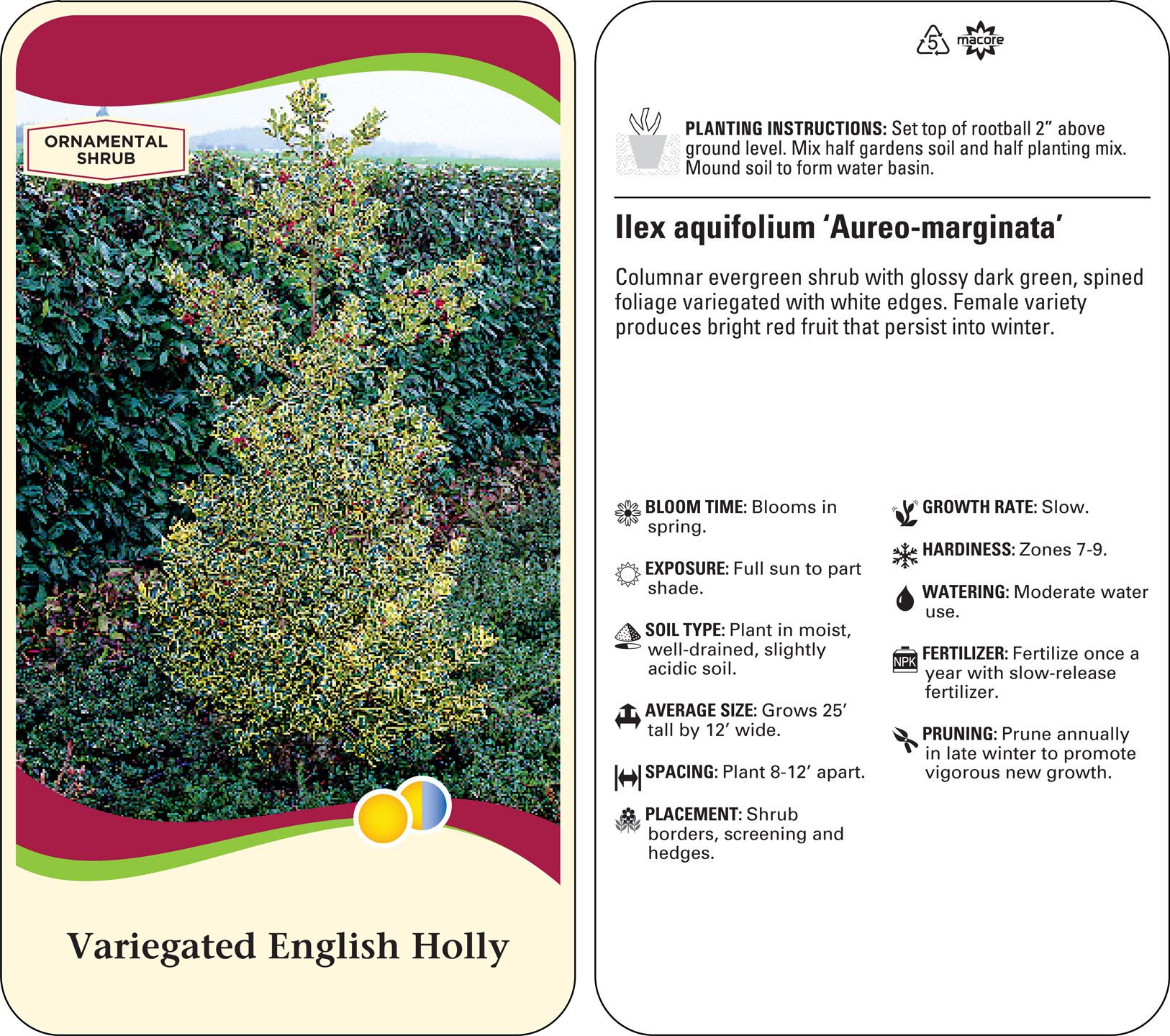 ORNAMENTAL SHRUB

Variegated English Holly

5 macore

PLANTING INSTRUCTIONS: Set top of rootball 2” above ground level. Mix half gardens soil and half planting mix. Mound soil to form water basin.

Ilex aquifolium ‘Aureo-marginata’

Columnar evergreen shrub with glossy dark green, spined foliage variegated with white edges. Female variety produces bright red fruit that persist into winter.

BLOOM TIME: Blooms in spring.

EXPOSURE: Full sun to part shade.

SOIL TYPE: Plant in moist, well-drained, slightly acidic soil.

AVERAGE SIZE: Grows 25’ tall by 12’ wide.

SPACING: Plant 8-12’ apart.

PLACEMENT: Shrub borders, screening and hedges.

GROWTH RATE: Slow.

HARDINESS: Zones 7-9.

WATERING: Moderate water use.

NPK

FERTILIZER: Fertilize once a year with slow-release fertilizer.

PRUNING: Prune annually in late winter to promote vigorous new growth.